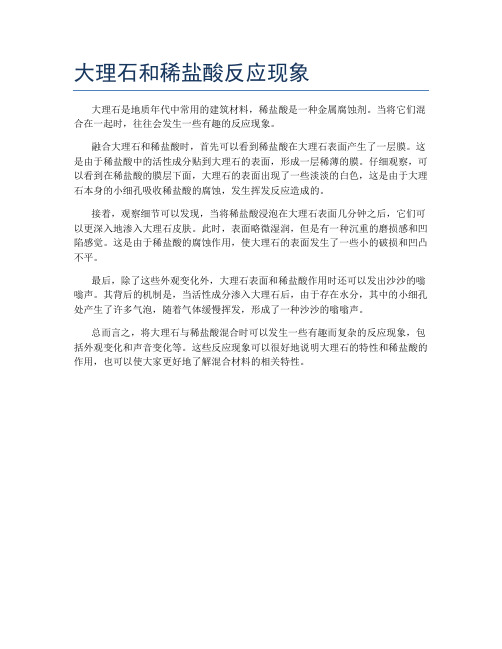 大理石和稀盐酸反应现象

大理石是地质年代中常用的建筑材料，稀盐酸是一种金属腐蚀剂。当将它们混合在一起时，往往会发生一些有趣的反应现象。

融合大理石和稀盐酸时，首先可以看到稀盐酸在大理石表面产生了一层膜。这是由于稀盐酸中的活性成分贴到大理石的表面，形成一层稀薄的膜。仔细观察，可以看到在稀盐酸的膜层下面，大理石的表面出现了一些淡淡的白色，这是由于大理石本身的小细孔吸收稀盐酸的腐蚀，发生挥发反应造成的。

接着，观察细节可以发现，当将稀盐酸浸泡在大理石表面几分钟之后，它们可以更深入地渗入大理石皮肤。此时，表面略微湿润，但是有一种沉重的磨损感和凹陷感觉。这是由于稀盐酸的腐蚀作用，使大理石的表面发生了一些小的破损和凹凸不平。

最后，除了这些外观变化外，大理石表面和稀盐酸作用时还可以发出沙沙的嗡嗡声。其背后的机制是，当活性成分渗入大理石后，由于存在水分，其中的小细孔处产生了许多气泡，随着气体缓慢挥发，形成了一种沙沙的嗡嗡声。

总而言之，将大理石与稀盐酸混合时可以发生一些有趣而复杂的反应现象，包括外观变化和声音变化等。这些反应现象可以很好地说明大理石的特性和稀盐酸的作用，也可以使大家更好地了解混合材料的相关特性。